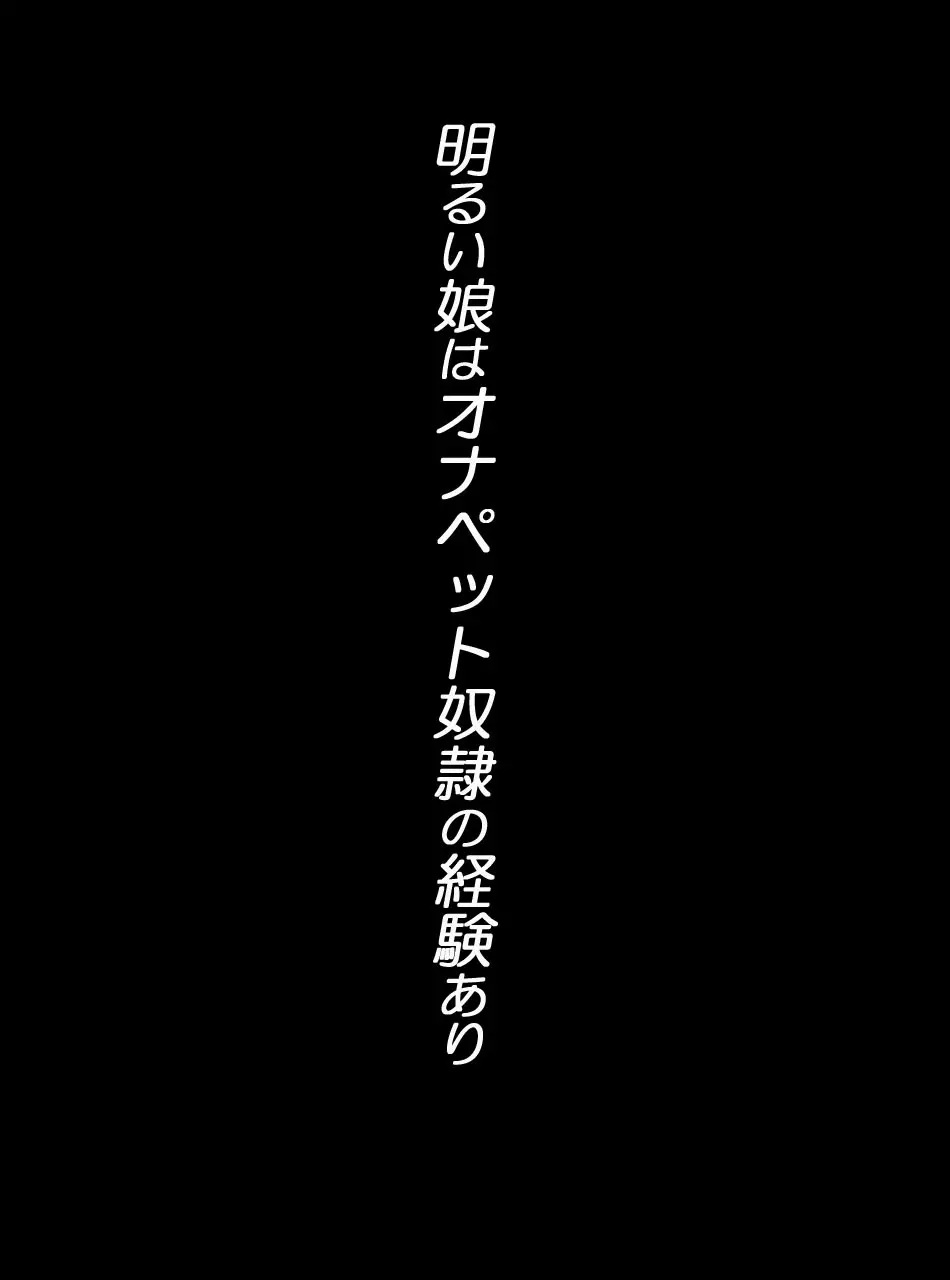 明るい娘はオナペット奴隷の経験あり